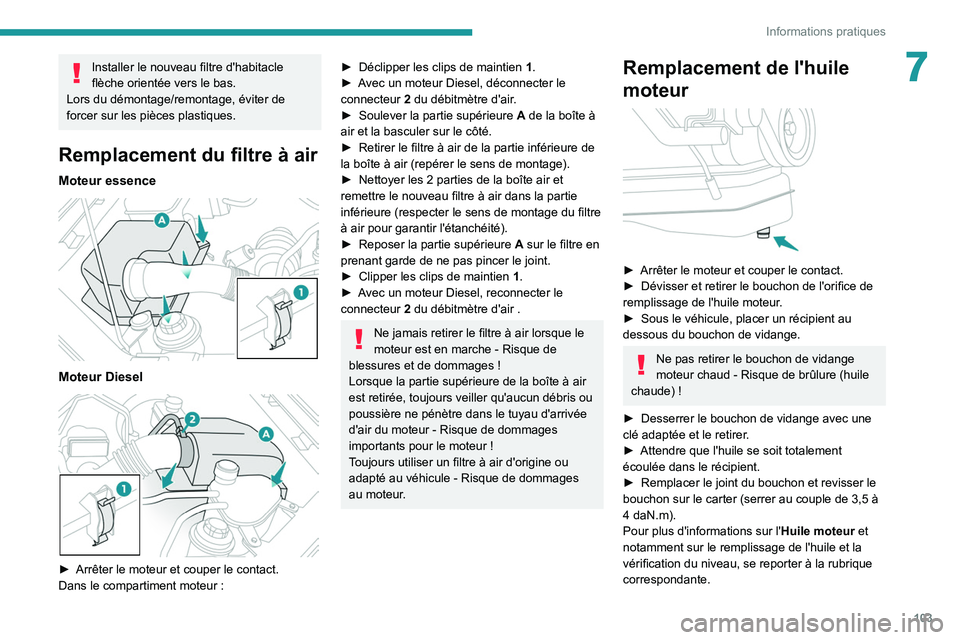 Informations pratiques

7

Installer le nouveau filtre d'habitacle flèche orientée vers le bas.
Lors du démontage/remontage, éviter de forcer sur les pièces plastiques.

Remplacement du filtre à air

Moteur essence

A

1

Moteur Diesel

2

A

1

► Arrêter le moteur et couper le contact.
Dans le compartiment moteur :

► Déclipper les clips de maintien 1.
► Avec un moteur Diesel, déconnecter le connecteur 2 du débitmètre d'air.
► Soulever la partie supérieure A de la boîte à air et la basculer sur le côté.
► Retirer le filtre à air de la partie inférieure de la boîte à air (repérer le sens de montage).
► Nettoyer les 2 parties de la boîte air et remettre le nouveau filtre à air dans la partie inférieure (respecter le sens de montage du filtre à air pour garantir l'étanchéité).
► Reposer la partie supérieure A sur le filtre en prenant garde de ne pas pincer le joint.
► Clipper les clips de maintien 1.
► Avec un moteur Diesel, reconnecter le connecteur 2 du débitmètre d'air .

Ne jamais retirer le filtre à air lorsque le moteur est en marche - Risque de blessures et de dommages !
Lorsque la partie supérieure de la boîte à air est retirée, toujours veiller qu'aucun débris ou poussière ne pénètre dans le tuyau d'arrivée d'air du moteur - Risque de dommages importants pour le moteur !
Toujours utiliser un filtre à air d'origine ou adapté au véhicule - Risque de dommages au moteur.

Remplacement de l'huile moteur

► Arrêter le moteur et couper le contact.
► Dévisser et retirer le bouchon de l'orifice de remplissage de l'huile moteur.
► Sous le véhicule, placer un récipient au dessous du bouchon de vidange.

Ne pas retirer le bouchon de vidange moteur chaud - Risque de brûlure (huile chaude) !

► Desserrer le bouchon de vidange avec une clé adaptée et le retirer.
► Attendre que l'huile se soit totalement écoulée dans le récipient.
► Remplacer le joint du bouchon et revisser le bouchon sur le carter (serrer au couple de 3,5 à 4 daN.m).
Pour plus d'informations sur l'Huile moteur et notamment sur le remplissage de l'huile et la vérification du niveau, se reporter à la rubrique correspondante.

103

carmanualsonline.info